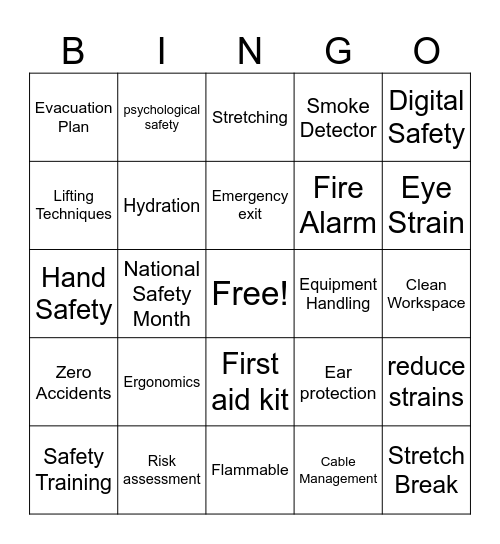 | B | I | N | G | O |
|---|---|---|---|---|
| Evacuation Plan | psychological safety | Stretching | Smoke Detector | Digital Safety |
| Lifting Techniques | Hydration | Emergency exit | Fire Alarm | Eye Strain |
| Hand Safety | National Safety Month | Free! | Equipment Handling | Clean Workspace |
| Zero Accidents | Ergonomics | First aid kit | Ear protection | reduce strains |
| Safety Training | Risk assessment | Flammable | Cable Management | Stretch Break |